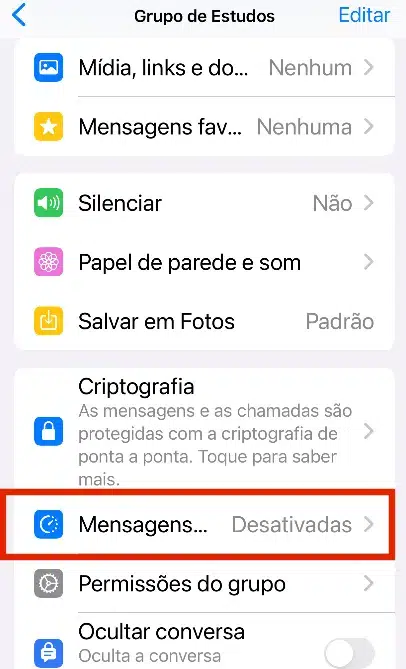 Grupo de Estudos
Editar

Mídia, links e do... Nenhum

Mensagens fav... Nenhuma

Silenciar Não

Papel de parede e som

Salvar em Fotos Padrão

Criptografia
As mensagens e as chamadas são protegidas com a criptografia de ponta a ponta. Toque para saber mais.

Mensagens... Desativadas

Permissões do grupo

Ocultar conversa
Oculta a conversa